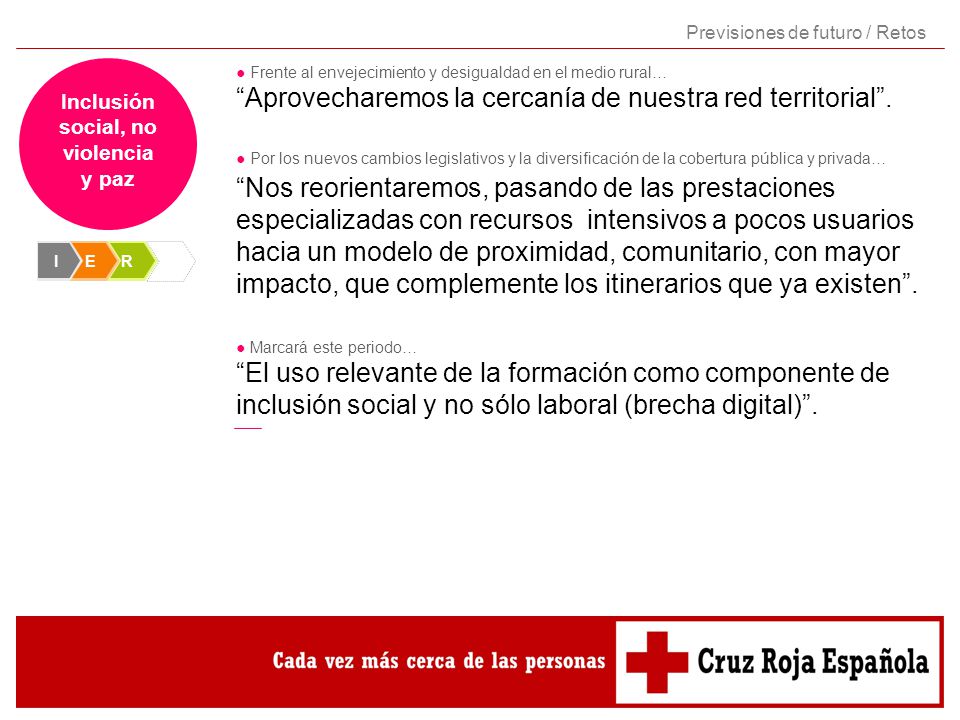 Previsiones de futuro / Retos

Inclusión social, no violencia y paz

I E R

● Frente al envejecimiento y desigualdad en el medio rural…
“Aprovecharemos la cercanía de nuestra red territorial”.

● Por los nuevos cambios legislativos y la diversificación de la cobertura pública y privada…
“Nos reorientaremos, pasando de las prestaciones especializadas con recursos intensivos a pocos usuarios hacia un modelo de proximidad, comunitario, con mayor impacto, que complemente los itinerarios que ya existen”.

● Marcará este periodo…
“El uso relevante de la formación como componente de inclusión social y no sólo laboral (brecha digital)”.

Cada vez más cerca de las personas

Cruz Roja Española